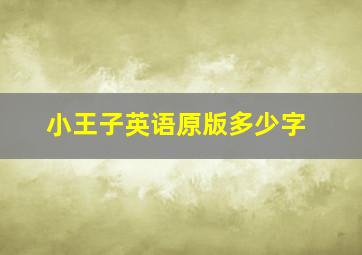 小王子英语原版多少字